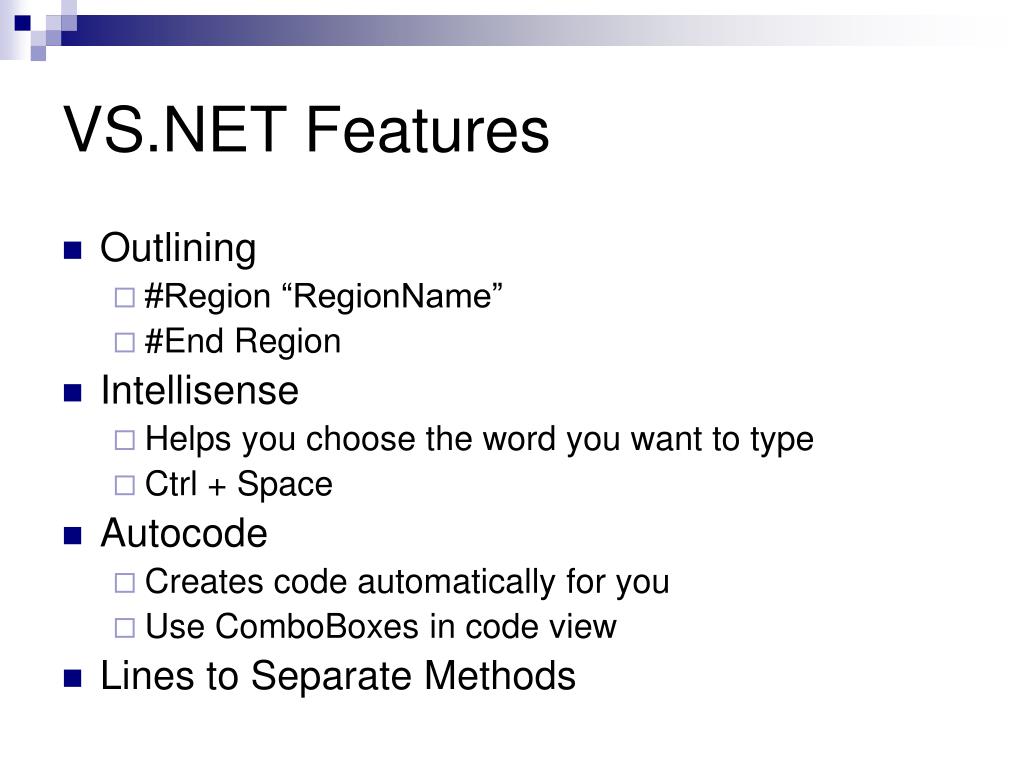 VS.NET Features

- Outlining
  - #Region “RegionName”
  - #End Region
- Intellisense
  - Helps you choose the word you want to type
  - Ctrl + Space
- Autocode
  - Creates code automatically for you
  - Use ComboBoxes in code view
- Lines to Separate Methods